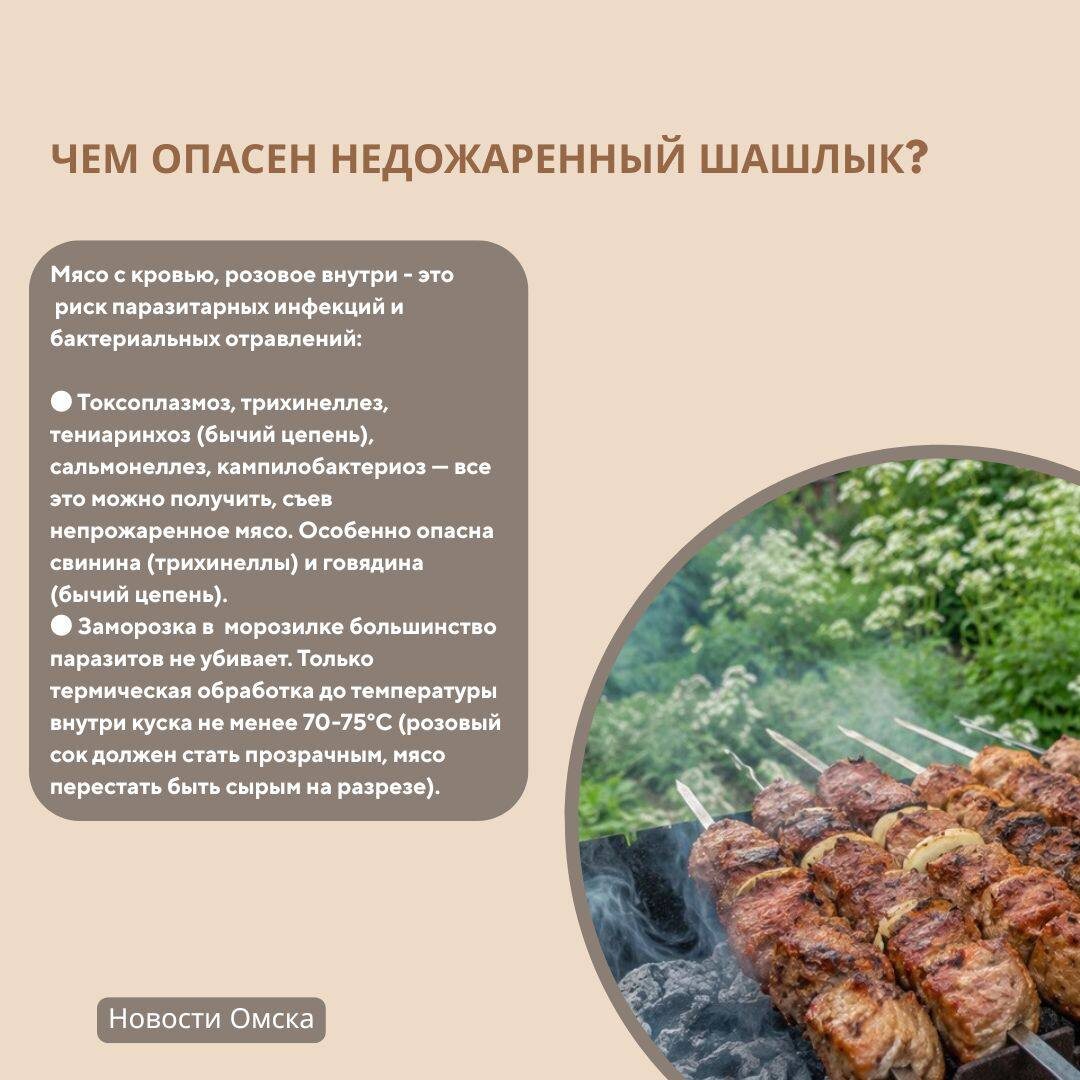 ЧЕМ ОПАСЕН НЕДОЖАРЕННЫЙ ШАШЛЫК?

Мясо с кровью, розовое внутри - это риск паразитарных инфекций и бактериальных отравлений:

● Токсоплазмоз, трихинеллез, тениаринхоз (бычий цепень), сальмонеллез, кампилобактериоз — все это можно получить, съев непрожаренное мясо. Особенно опасна свинина (трихинеллы) и говядина (бычий цепень).
● Заморозка в морозилке большинство паразитов не убивает. Только термическая обработка до температуры внутри куска не менее 70-75°C (розовый сок должен стать прозрачным, мясо перестать быть сырым на разрезе).

Новости Омска